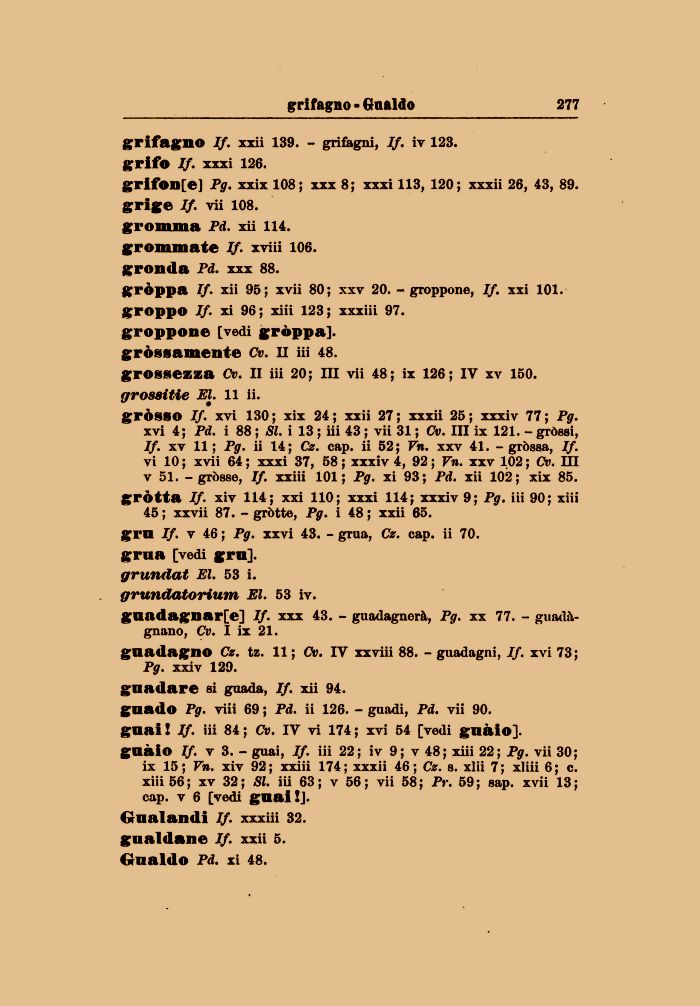 grifagno - Gualdo 277

grifagno If. xxii 139. – grifagni, If. iv 123.

grifo If. xxxi 126.

grifon[e] Pg. xxix 108; xxx 8; xxxi 113, 120; xxxii 26, 43, 89.

grige If. vii 108.

gromma Pd. xii 114.

grommate If. xviii 106.

gronda Pd. xxx 88.

gròppa If. xii 95; xvii 80; xxv 20. – groppone, If. xxi 101.

groppo If. xi 96; xiii 123; xxxiii 97.

groppone [vedi gròppa].

gròssamente Cv. II iii 48.

grossezza Cv. II iii 20; III vii 48; ix 126; IV xv 150.

grossitie El. 11 ii.

gròsso If. xvi 130; xix 24; xxii 27; xxxii 25; xxxiv 77; Pg. xvi 4; Pd. i 88; Sl. i 13; iii 43; vii 31; Cv. III ix 121. – gròssi, If. xv 11; Pg. ii 14; Cz. cap. ii 52; Vn. xxv 41. – gròssa, If. vi 10; xvii 64; xxxi 37, 58; xxxiv 4, 92; Vn. xxv 102; Cv. III v 51. – gròsse, If. xxiii 101; Pg. xi 93; Pd. xii 102; xix 85.

gròtta If. xiv 114; xxi 110; xxxi 114; xxxiv 9; Pg. iii 90; xiii 45; xxvii 87. – gròtte, Pg. i 48; xxii 65.

gru If. v 46; Pg. xxvi 43. – grua, Cz. cap. ii 70.

grua [vedi gru].

grundat El. 53 i.

grundatorium El. 53 iv.

guadagnar[e] If. xxx 43. – guadagnerà, Pg. xx 77. – guadàgnano, Cv. I ix 21.

guadagno Cz. tz. 11; Cv. IV xxviii 88. – guadagni, If. xvi 73; Pg. xxiv 129.

guadare si guada, If. xii 94.

guado Pg. viii 69; Pd. ii 126. – guadi, Pd. vii 90.

guai! If. iii 84; Cv. IV vi 174; xvi 54 [vedi guàio].

guàio If. v 3. – guai, If. iii 22; iv 9; v 48; xiii 22; Pg. vii 30; ix 15; Vn. xiv 92; xxiii 174; xxxii 46; Cz. s. xlii 7; xliii 6; c. xiii 56; xv 32; Sl. iii 63; v 56; vii 58; Pr. 59; sap. xvii 13; cap. v 6 [vedi guai!].

Gualandi If. xxxiii 32.

gualdane If. xxii 5.

Gualdo Pd. xi 48.